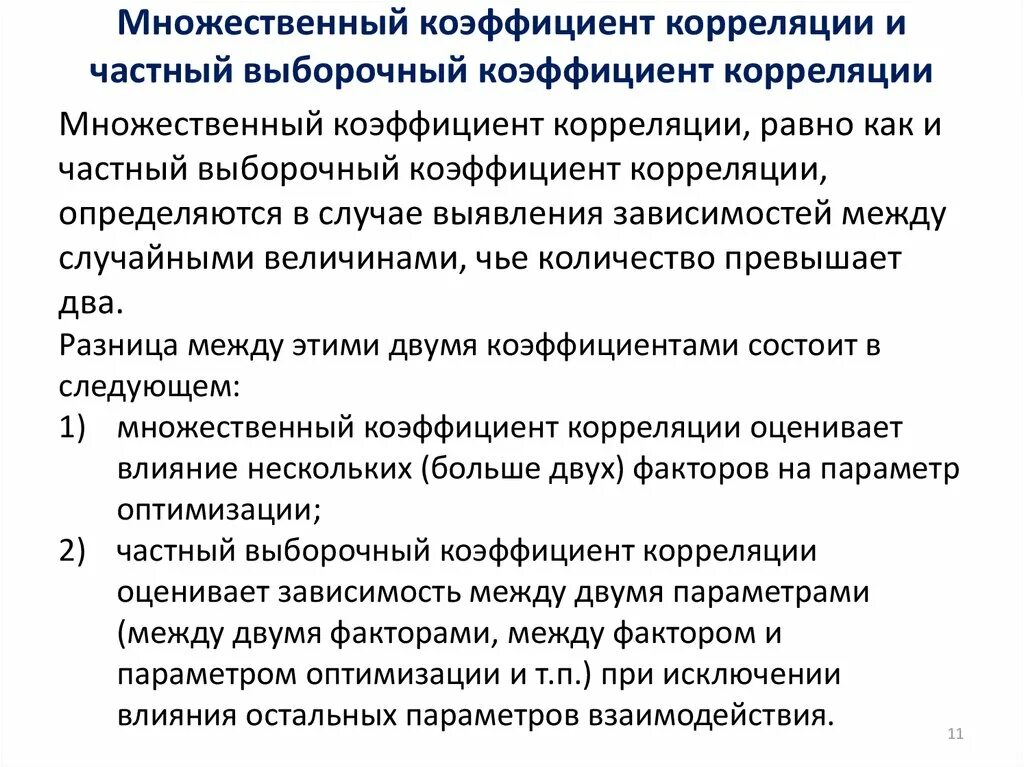 Множественный коэффициент корреляции и частный выборочный коэффициент корреляции

Множественный коэффициент корреляции, равно как и частный выборочный коэффициент корреляции, определяются в случае выявления зависимостей между случайными величинами, чье количество превышает два.

Разница между этими двумя коэффициентами состоит в следующем:

1) множественный коэффициент корреляции оценивает влияние нескольких (больше двух) факторов на параметр оптимизации;

2) частный выборочный коэффициент корреляции оценивает зависимость между двумя параметрами (между двумя факторами, между фактором и параметром оптимизации и т.п.) при исключении влияния остальных параметров взаимодействия.

11